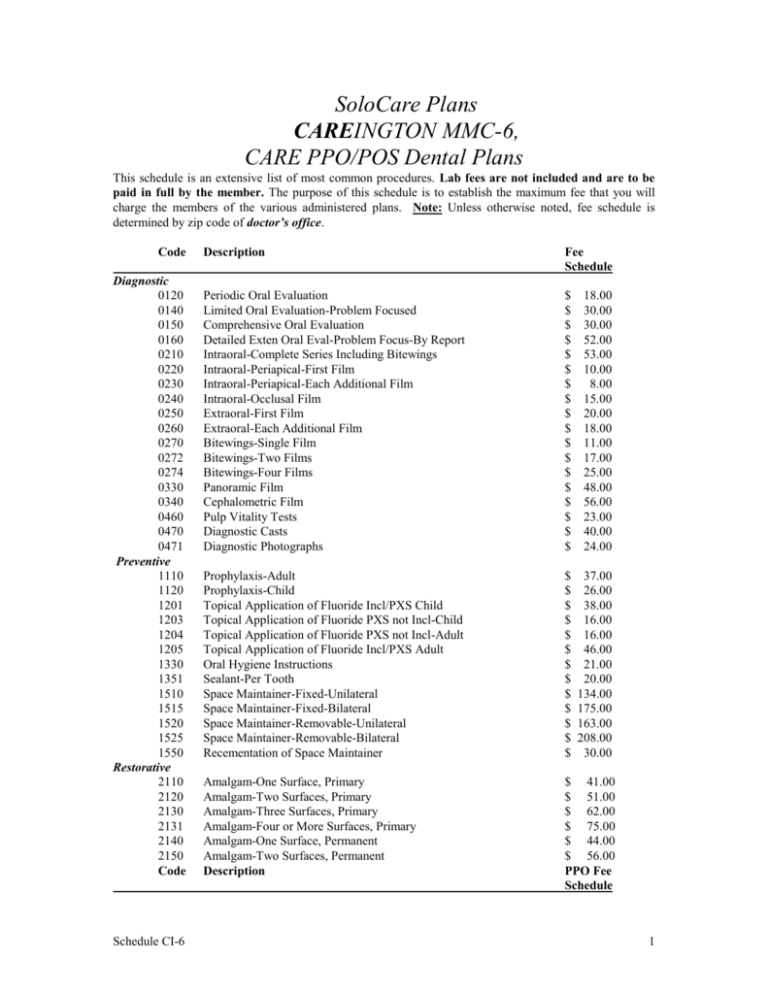 SoloCare Plans
CAREINGTON MMC-6,
CARE PPO/POS Dental Plans

This schedule is an extensive list of most common procedures. Lab fees are not included and are to be paid in full by the member. The purpose of this schedule is to establish the maximum fee that you will charge the members of the various administered plans. Note: Unless otherwise noted, fee schedule is determined by zip code of doctor's office.

| Code | Description | Fee Schedule |
|---|---|---|
| Diagnostic | | |
| 0120 | Periodic Oral Evaluation | $ 18.00 |
| 0140 | Limited Oral Evaluation-Problem Focused | $ 30.00 |
| 0150 | Comprehensive Oral Evaluation | $ 30.00 |
| 0160 | Detailed Exten Oral Eval-Problem Focus-By Report | $ 52.00 |
| 0210 | Intraoral-Complete Series Including Bitewings | $ 53.00 |
| 0220 | Intraoral-Periapical-First Film | $ 10.00 |
| 0230 | Intraoral-Periapical-Each Additional Film | $ 8.00 |
| 0240 | Intraoral-Occlusal Film | $ 15.00 |
| 0250 | Extraoral-First Film | $ 20.00 |
| 0260 | Extraoral-Each Additional Film | $ 18.00 |
| 0270 | Bitewings-Single Film | $ 11.00 |
| 0272 | Bitewings-Two Films | $ 17.00 |
| 0274 | Bitewings-Four Films | $ 25.00 |
| 0330 | Panoramic Film | $ 48.00 |
| 0340 | Cephalometric Film | $ 56.00 |
| 0460 | Pulp Vitality Tests | $ 23.00 |
| 0470 | Diagnostic Casts | $ 40.00 |
| 0471 | Diagnostic Photographs | $ 24.00 |
| Preventive | | |
| 1110 | Prophylaxis-Adult | $ 37.00 |
| 1120 | Prophylaxis-Child | $ 26.00 |
| 1201 | Topical Application of Fluoride Incl/PXS Child | $ 38.00 |
| 1203 | Topical Application of Fluoride PXS not Incl-Child | $ 16.00 |
| 1204 | Topical Application of Fluoride PXS not Incl-Adult | $ 16.00 |
| 1205 | Topical Application of Fluoride Incl/PXS Adult | $ 46.00 |
| 1330 | Oral Hygiene Instructions | $ 21.00 |
| 1351 | Sealant-Per Tooth | $ 20.00 |
| 1510 | Space Maintainer-Fixed-Unilateral | $ 134.00 |
| 1515 | Space Maintainer-Fixed-Bilateral | $ 175.00 |
| 1520 | Space Maintainer-Removable-Unilateral | $ 163.00 |
| 1525 | Space Maintainer-Removable-Bilateral | $ 208.00 |
| 1550 | Recementation of Space Maintainer | $ 30.00 |
| Restorative | | |
| 2110 | Amalgam-One Surface, Primary | $ 41.00 |
| 2120 | Amalgam-Two Surfaces, Primary | $ 51.00 |
| 2130 | Amalgam-Three Surfaces, Primary | $ 62.00 |
| 2131 | Amalgam-Four or More Surfaces, Primary | $ 75.00 |
| 2140 | Amalgam-One Surface, Permanent | $ 44.00 |
| 2150 | Amalgam-Two Surfaces, Permanent | $ 56.00 |
| Code | Description | PPO Fee Schedule |

Schedule CI-6

1